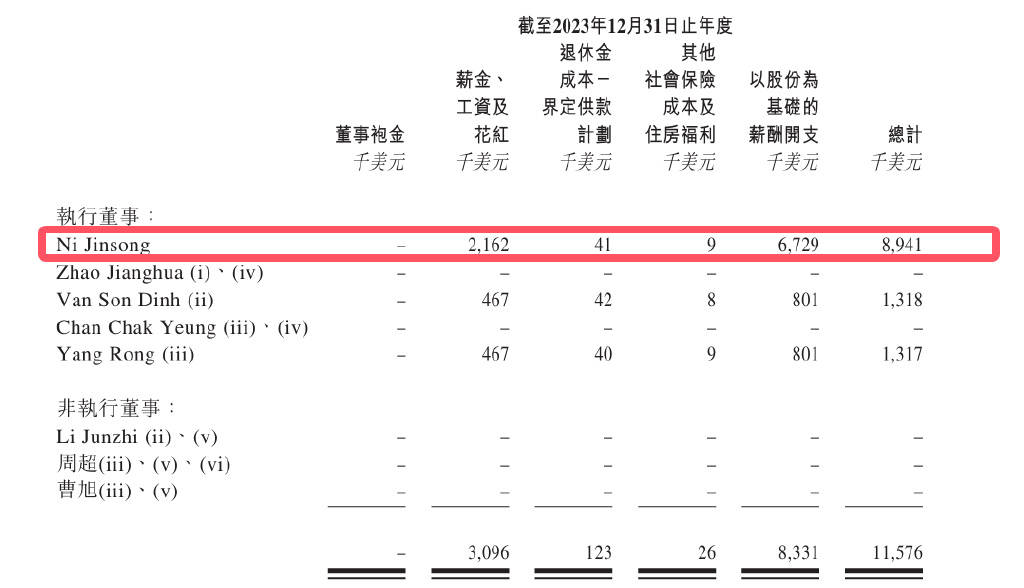 截至2023年12月31日止年度

| | 董事袍金 | 薪金、工資及花紅 | 退休金成本－界定供款計劃 | 其他社會保險成本及住房福利 | 以股份為基礎的薪酬開支 | 總計 |
|---|---|---|---|---|---|---|
| | 千美元 | 千美元 | 千美元 | 千美元 | 千美元 | 千美元 |
| 執行董事： | | | | | | |
| Ni Jinsong | – | 2,162 | 41 | 9 | 6,729 | 8,941 |
| Zhao Jianghua (i)、(iv) | – | – | – | – | – | – |
| Van Son Dinh (ii) | – | 467 | 42 | 8 | 801 | 1,318 |
| Chan Chak Yeung (iii)、(iv) | – | – | – | – | – | – |
| Yang Rong (iii) | – | 467 | 40 | 9 | 801 | 1,317 |
| 非執行董事： | | | | | | |
| Li Junzhi (ii)、(v) | – | – | – | – | – | – |
| 周超(iii)、(v)、(vi) | – | – | – | – | – | – |
| 曹旭(iii)、(v) | – | – | – | – | – | – |
| | – | 3,096 | 123 | 26 | 8,331 | 11,576 |